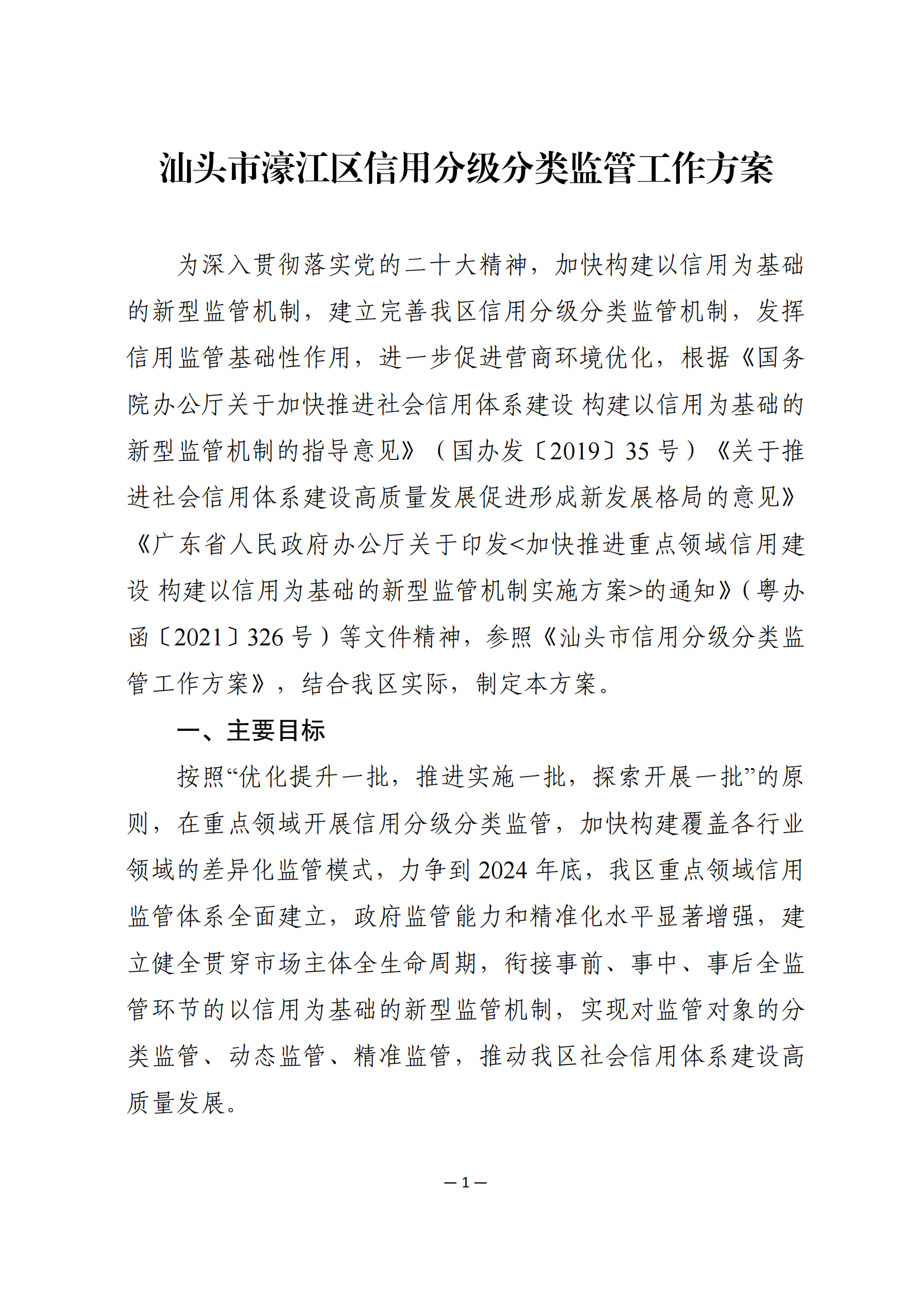 汕头市濠江区信用分级分类监管工作方案

为深入贯彻落实党的二十大精神，加快构建以信用为基础的新型监管机制，建立完善我区信用分级分类监管机制，发挥信用监管基础性作用，进一步促进营商环境优化，根据《国务院办公厅关于加快推进社会信用体系建设 构建以信用为基础的新型监管机制的指导意见》（国办发〔2019〕35 号）《关于推进社会信用体系建设高质量发展促进形成新发展格局的意见》《广东省人民政府办公厅关于印发<加快推进重点领域信用建设 构建以信用为基础的新型监管机制实施方案>的通知》（粤办函〔2021〕326 号）等文件精神，参照《汕头市信用分级分类监管工作方案》，结合我区实际，制定本方案。

一、主要目标

按照“优化提升一批，推进实施一批，探索开展一批”的原则，在重点领域开展信用分级分类监管，加快构建覆盖各行业领域的差异化监管模式，力争到 2024 年底，我区重点领域信用监管体系全面建立，政府监管能力和精准化水平显著增强，建立健全贯穿市场主体全生命周期，衔接事前、事中、事后全监管环节的以信用为基础的新型监管机制，实现对监管对象的分类监管、动态监管、精准监管，推动我区社会信用体系建设高质量发展。

— 1 —